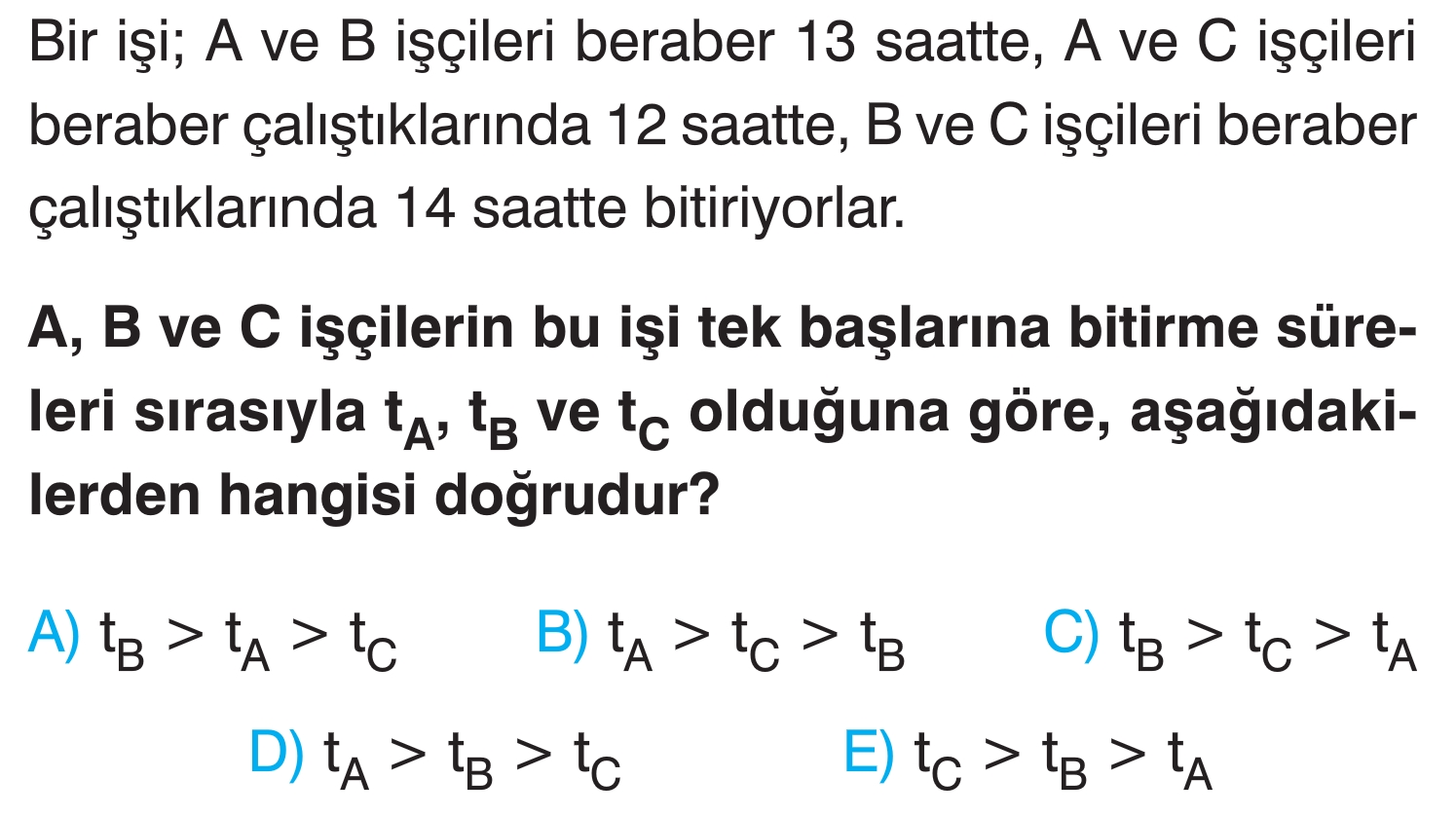 Bir işi; A ve B işçileri beraber 13 saatte, A ve C işçileri beraber çalıştıklarında 12 saatte, B ve C işçileri beraber çalıştıklarında 14 saatte bitiriyorlar.

A, B ve C işçilerin bu işi tek başlarına bitirme süreleri sırasıyla $t_A$, $t_B$ ve $t_C$ olduğuna göre, aşağıdakilerden hangisi doğrudur?

A) $t_B > t_A > t_C$   B) $t_A > t_C > t_B$   C) $t_B > t_C > t_A$

D) $t_A > t_B > t_C$   E) $t_C > t_B > t_A$